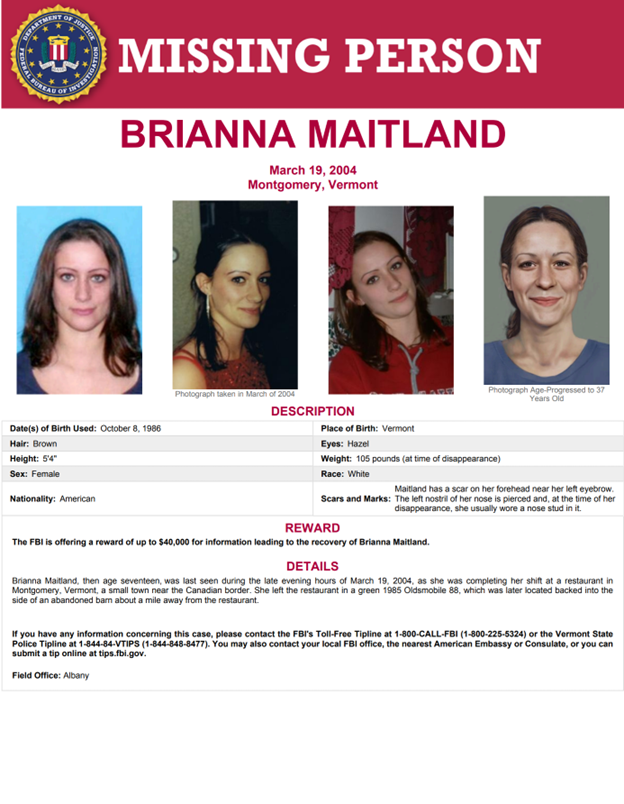 DEPARTMENT OF JUSTICE
FEDERAL BUREAU OF INVESTIGATION

MISSING PERSON

BRIANNA MAITLAND

March 19, 2004
Montgomery, Vermont

Photograph taken in March of 2004

Photograph Age-Progressed to 37 Years Old

DESCRIPTION

| | |
|---|---|
| Date(s) of Birth Used: October 8, 1986 | Place of Birth: Vermont |
| Hair: Brown | Eyes: Hazel |
| Height: 5'4" | Weight: 105 pounds (at time of disappearance) |
| Sex: Female | Race: White |
| Nationality: American | Scars and Marks: Maitland has a scar on her forehead near her left eyebrow. The left nostril of her nose is pierced and, at the time of her disappearance, she usually wore a nose stud in it. |

REWARD

The FBI is offering a reward of up to $40,000 for information leading to the recovery of Brianna Maitland.

DETAILS

Brianna Maitland, then age seventeen, was last seen during the late evening hours of March 19, 2004, as she was completing her shift at a restaurant in Montgomery, Vermont, a small town near the Canadian border. She left the restaurant in a green 1985 Oldsmobile 88, which was later located backed into the side of an abandoned barn about a mile away from the restaurant.

If you have any information concerning this case, please contact the FBI's Toll-Free Tipline at 1-800-CALL-FBI (1-800-225-5324) or the Vermont State Police Tipline at 1-844-84-VTIPS (1-844-848-8477). You may also contact your local FBI office, the nearest American Embassy or Consulate, or you can submit a tip online at tips.fbi.gov.

Field Office: Albany